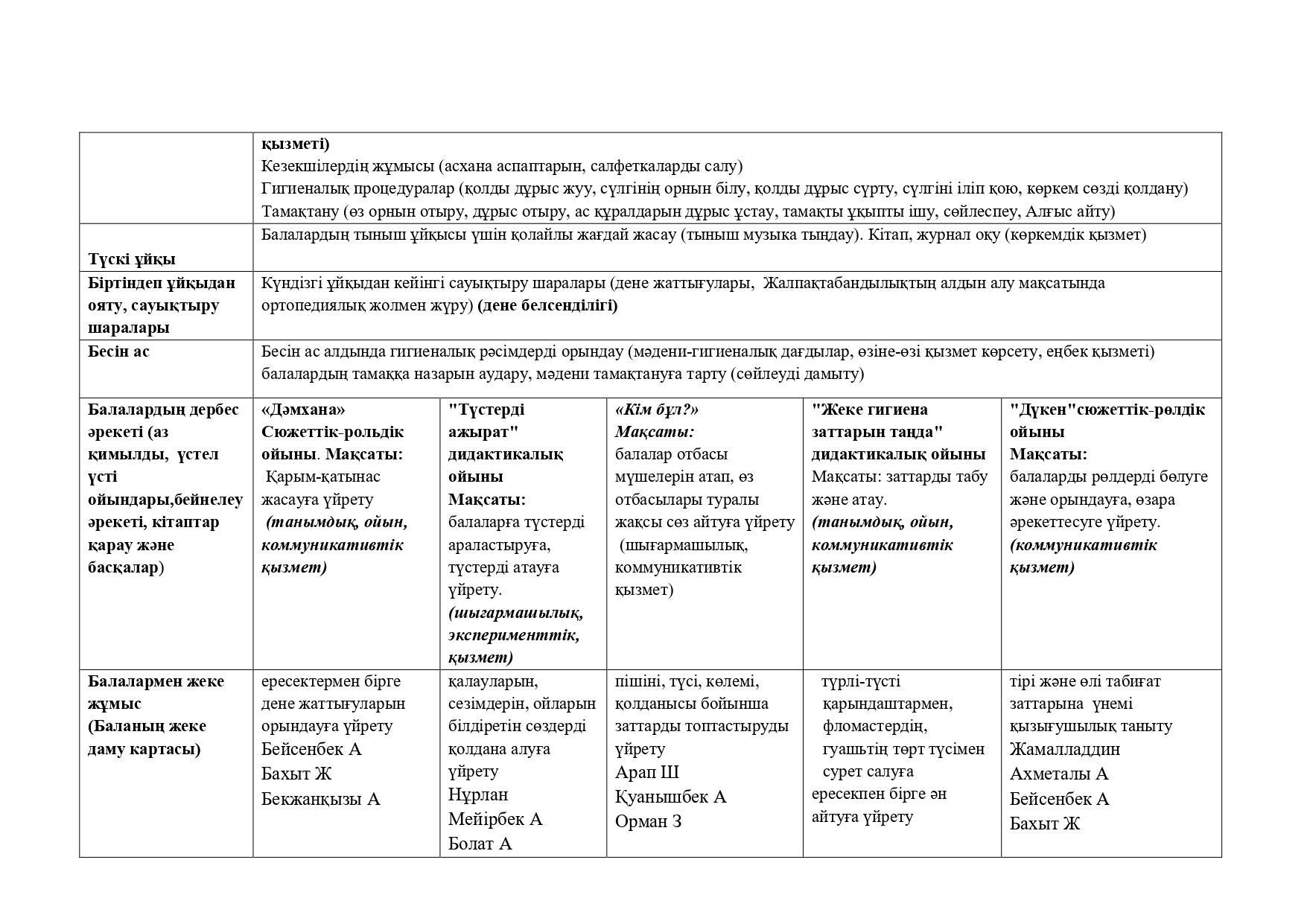 | | | | | | |
|---|---|---|---|---|---|
| | қызметі) Кезекшілердің жұмысы (асхана аспаптарын, салфеткаларды салу) Гигиеналық процедуралар (қолды дұрыс жуу, сүлгінің орнын білу, қолды дұрыс сүрту, сүлгіні іліп қою, көркем сөзді қолдану) Тамақтану (өз орнын отыру, дұрыс отыру, ас құралдарын дұрыс ұстау, тамақты ұқыпты ішу, сөйлеспеу, Алғыс айту) | | | | |
| Түскі ұйқы | Балалардың тыныш ұйқысы үшін қолайлы жағдай жасау (тыныш музыка тыңдау). Кітап, журнал оқу (көркемдік қызмет) | | | | |
| Біртіндеп ұйқыдан ояту, сауықтыру шаралары | Күндізгі ұйқыдан кейінгі сауықтыру шаралары (дене жаттығулары, Жалпақтабандылықтың алдын алу мақсатында ортопедиялық жолмен жүру) (дене белсенділігі) | | | | |
| Бесін ас | Бесін ас алдында гигиеналық рәсімдерді орындау (мәдени-гигиеналық дағдылар, өзіне-өзі қызмет көрсету, еңбек қызметі) балалардың тамаққа назарын аудару, мәдени тамақтануға тарту (сөйлеуді дамыту) | | | | |
| Балалардың дербес әрекеті (аз қимылды, үстел үсті ойындары,бейнелеу әрекеті, кітаптар қарау және басқалар) | «Дәмхана» Сюжеттік-рольдік ойыны. Мақсаты: Қарым-қатынас жасауға үйрету (танымдық, ойын, коммуникативтік қызмет) | "Түстерді ажырат" дидактикалық ойыны Мақсаты: балаларға түстерді араластыруға, түстерді атауға үйрету. (шығармашылық, эксперименттік, қызмет) | «Кім бұл?» Мақсаты: балалар отбасы мүшелерін атап, өз отбасылары туралы жақсы сөз айтуға үйрету (шығармашылық, коммуникативтік қызмет) | "Жеке гигиена заттарын таңда" дидактикалық ойыны Мақсаты: заттарды табу және атау. (танымдық, ойын, коммуникативтік қызмет) | "Дүкен"сюжеттік-рөлдік ойыны Мақсаты: балаларды рөлдерді бөлуге және орындауға, өзара әрекеттесуге үйрету. (коммуникативтік қызмет) |
| Балалармен жеке жұмыс (Баланың жеке даму картасы) | ересектермен бірге дене жаттығуларын орындауға үйрету Бейсенбек А Бахыт Ж Бекжанқызы А | қалауларын, сезімдерін, ойларын білдіретін сөздерді қолдана алуға үйрету Нұрлан Мейірбек А Болат А | пішіні, түсі, көлемі, қолданысы бойынша заттарды топтастыруды үйрету Арап Ш Қуанышбек А Орман З | түрлі-түсті қарындаштармен, фломастердің, гуашьтің төрт түсімен сурет салуға ересекпен бірге ән айтуға үйрету | тірі және өлі табиғат заттарына үнемі қызығушылық таныту Жамалладдин Ахметалы А Бейсенбек А Бахыт Ж |